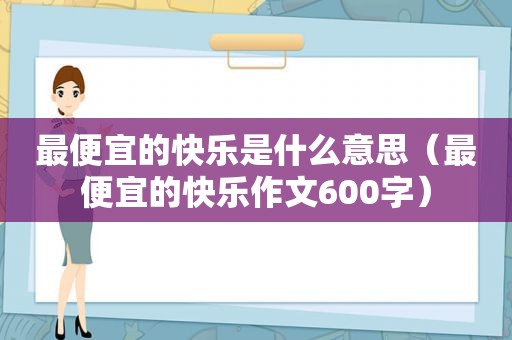 最便宜的快乐是什么意思（最便宜的快乐作文600字）